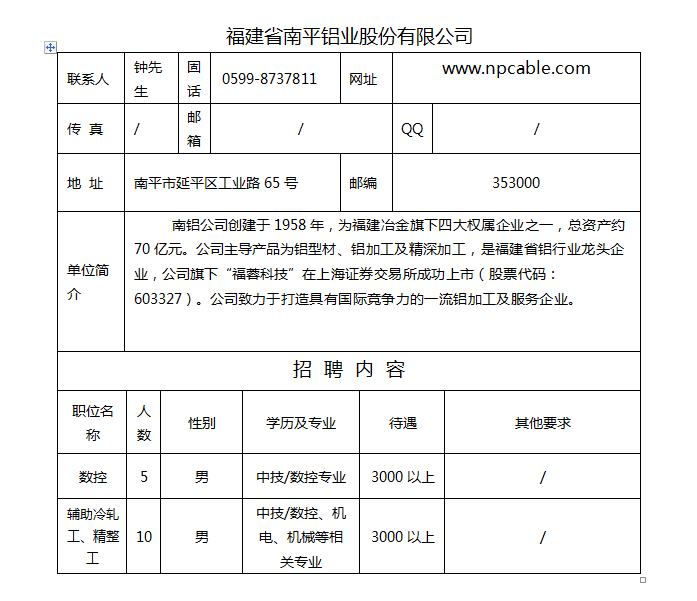 福建省南平铝业股份有限公司

| 联系人 | 钟先生 | 固话 | 0599-8737811 | 网址 | www.npcable.com |
|---|---|---|---|---|---|
| 传 真 | / | 邮箱 | / | QQ | / |
| 地 址 | 南平市延平区工业路 65 号 | | | 邮编 | 353000 |
| 单位简介 | 南铝公司创建于 1958 年，为福建冶金旗下四大权属企业之一，总资产约 70 亿元。公司主导产品为铝型材、铝加工及精深加工，是福建省铝行业龙头企业，公司旗下“福蓉科技”在上海证券交易所成功上市（股票代码：603327）。公司致力于打造具有国际竞争力的一流铝加工及服务企业。 | | | | |

招 聘 内 容

| 职位名称 | 人数 | 性别 | 学历及专业 | 待遇 | 其他要求 |
|---|---|---|---|---|---|
| 数控 | 5 | 男 | 中技/数控专业 | 3000 以上 | / |
| 辅助冷轧工、精整工 | 10 | 男 | 中技/数控、机电、机械等相关专业 | 3000 以上 | / |